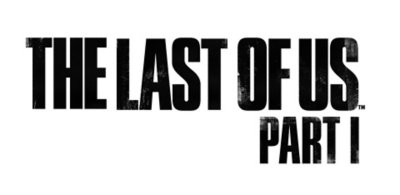 THE LAST OF US™
PART I